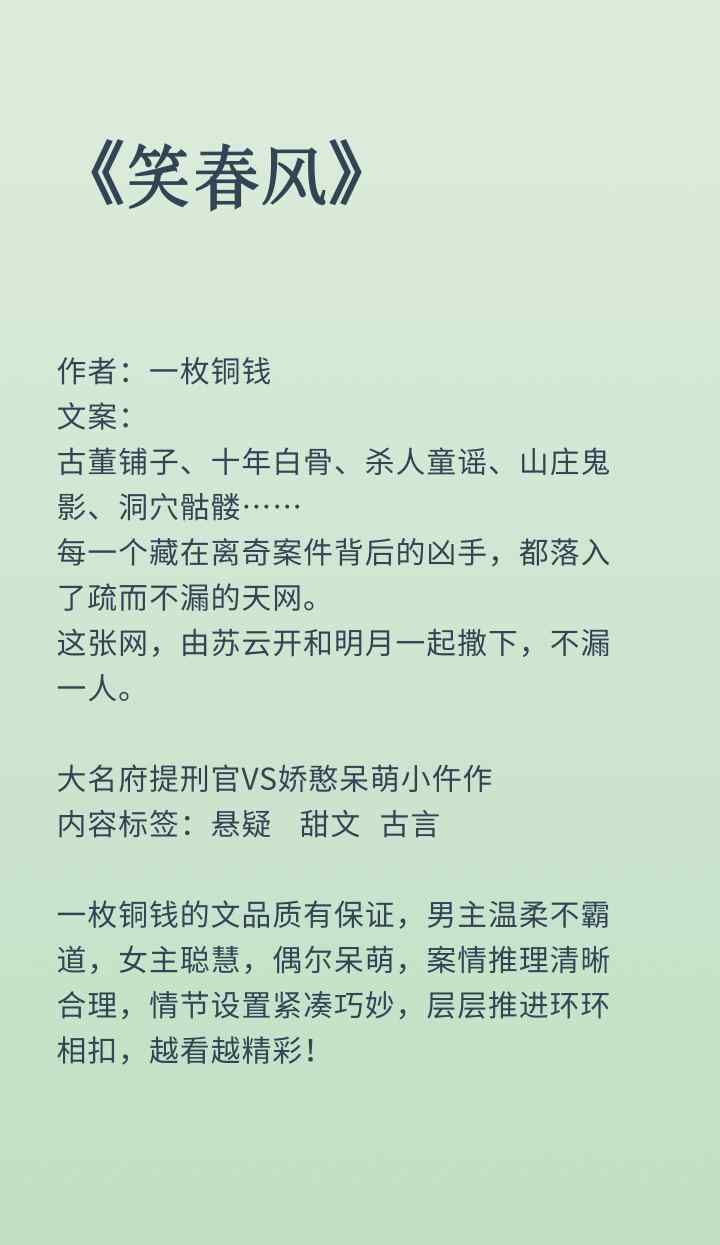 《笑春风》

作者：一枚铜钱
文案：
古董铺子、十年白骨、杀人童谣、山庄鬼影、洞穴骷髅……
每一个藏在离奇案件背后的凶手，都落入了疏而不漏的天网。
这张网，由苏云开和明月一起撒下，不漏一人。

大名府提刑官VS娇憨呆萌小仵作
内容标签：悬疑 甜文 古言

一枚铜钱的文品质有保证，男主温柔不霸道，女主聪慧，偶尔呆萌，案情推理清晰合理，情节设置紧凑巧妙，层层推进环环相扣，越看越精彩！